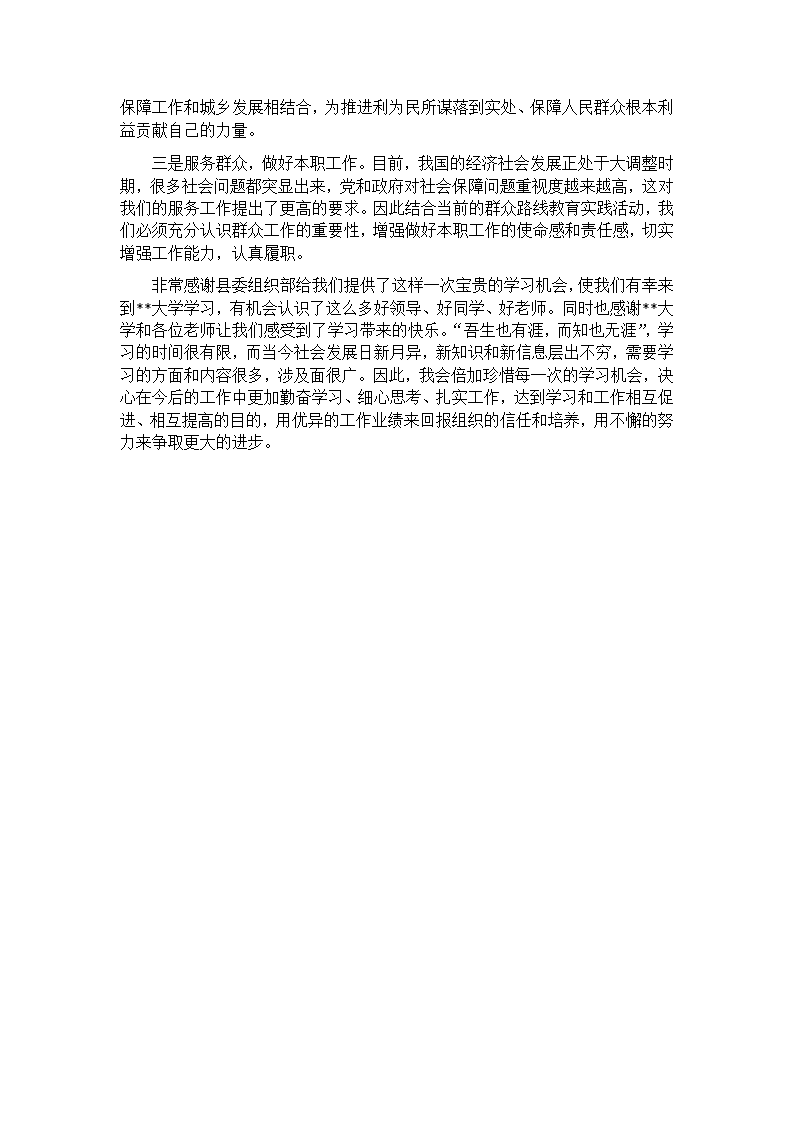 保障工作和城乡发展相结合，为推进利为民所谋落到实处、保障人民群众根本利益贡献自己的力量。

三是服务群众，做好本职工作。目前，我国的经济社会发展正处于大调整时期，很多社会问题都突显出来，党和政府对社会保障问题重视度越来越高，这对我们的服务工作提出了更高的要求。因此结合当前的群众路线教育实践活动，我们必须充分认识群众工作的重要性，增强做好本职工作的使命感和责任感，切实增强工作能力，认真履职。

非常感谢县委组织部给我们提供了这样一次宝贵的学习机会，使我们有幸来到**大学学习，有机会认识了这么多好领导、好同学、好老师。同时也感谢**大学和各位老师让我们感受到了学习带来的快乐。“吾生也有涯，而知也无涯”，学习的时间很有限，而当今社会发展日新月异，新知识和新信息层出不穷，需要学习的方面和内容很多，涉及面很广。因此，我会倍加珍惜每一次的学习机会，决心在今后的工作中更加勤奋学习、细心思考、扎实工作，达到学习和工作相互促进、相互提高的目的，用优异的工作业绩来回报组织的信任和培养，用不懈的努力来争取更大的进步。